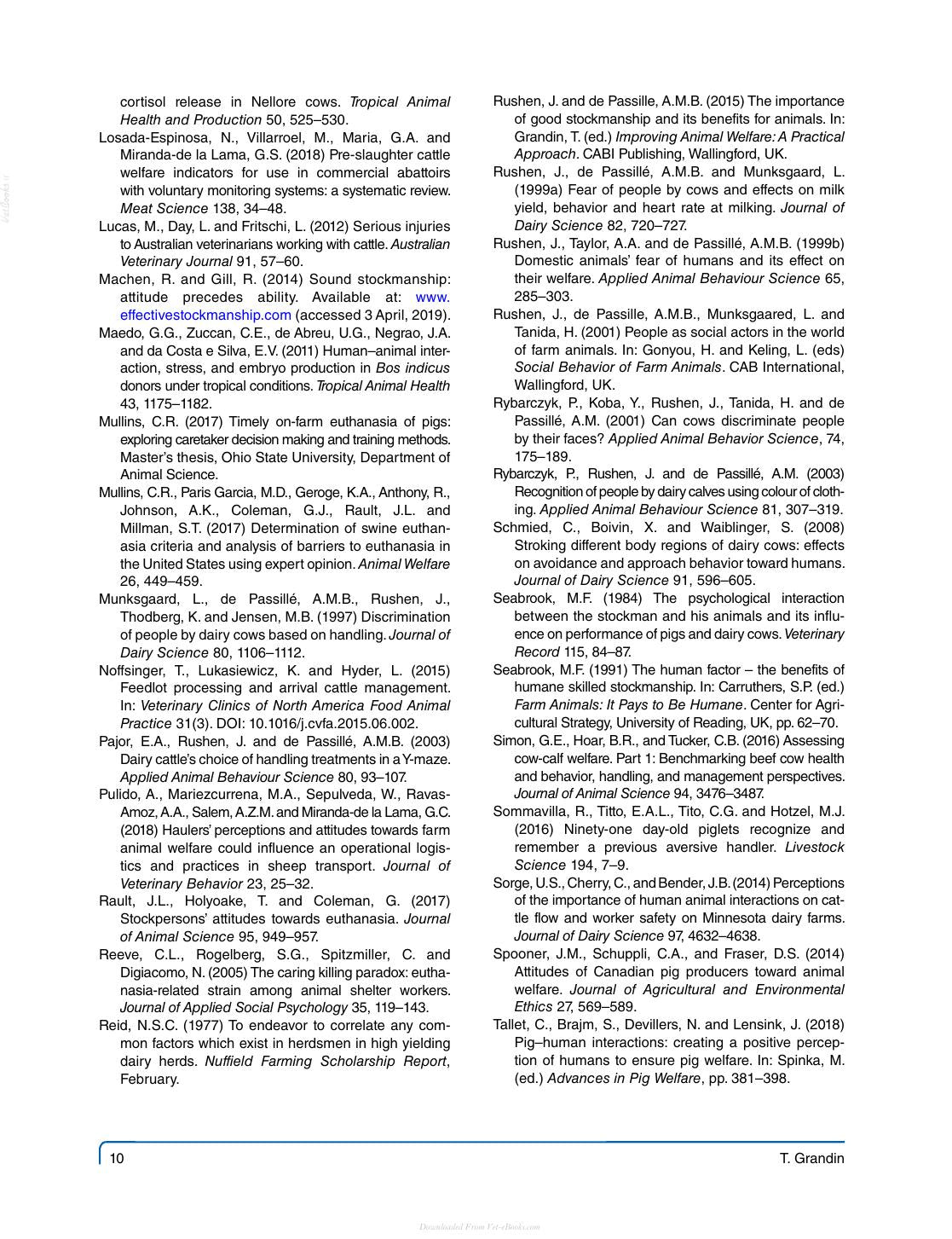 cortisol release in Nellore cows. Tropical Animal Health and Production 50, 525–530.

Losada-Espinosa, N., Villarroel, M., Maria, G.A. and Miranda-de la Lama, G.S. (2018) Pre-slaughter cattle welfare indicators for use in commercial abattoirs with voluntary monitoring systems: a systematic review. Meat Science 138, 34–48.

Lucas, M., Day, L. and Fritschi, L. (2012) Serious injuries to Australian veterinarians working with cattle. Australian Veterinary Journal 91, 57–60.

Machen, R. and Gill, R. (2014) Sound stockmanship: attitude precedes ability. Available at: www.effectivestockmanship.com (accessed 3 April, 2019).

Maedo, G.G., Zuccan, C.E., de Abreu, U.G., Negrao, J.A. and da Costa e Silva, E.V. (2011) Human–animal interaction, stress, and embryo production in Bos indicus donors under tropical conditions. Tropical Animal Health 43, 1175–1182.

Mullins, C.R. (2017) Timely on-farm euthanasia of pigs: exploring caretaker decision making and training methods. Master's thesis, Ohio State University, Department of Animal Science.

Mullins, C.R., Paris Garcia, M.D., Geroge, K.A., Anthony, R., Johnson, A.K., Coleman, G.J., Rault, J.L. and Millman, S.T. (2017) Determination of swine euthanasia criteria and analysis of barriers to euthanasia in the United States using expert opinion. Animal Welfare 26, 449–459.

Munksgaard, L., de Passillé, A.M.B., Rushen, J., Thodberg, K. and Jensen, M.B. (1997) Discrimination of people by dairy cows based on handling. Journal of Dairy Science 80, 1106–1112.

Noffsinger, T., Lukasiewicz, K. and Hyder, L. (2015) Feedlot processing and arrival cattle management. In: Veterinary Clinics of North America Food Animal Practice 31(3). DOI: 10.1016/j.cvfa.2015.06.002.

Pajor, E.A., Rushen, J. and de Passillé, A.M.B. (2003) Dairy cattle's choice of handling treatments in a Y-maze. Applied Animal Behaviour Science 80, 93–107.

Pulido, A., Mariezcurrena, M.A., Sepulveda, W., Ravas-Amoz, A.A., Salem, A.Z.M. and Miranda-de la Lama, G.C. (2018) Haulers' perceptions and attitudes towards farm animal welfare could influence an operational logistics and practices in sheep transport. Journal of Veterinary Behavior 23, 25–32.

Rault, J.L., Holyoake, T. and Coleman, G. (2017) Stockpersons' attitudes towards euthanasia. Journal of Animal Science 95, 949–957.

Reeve, C.L., Rogelberg, S.G., Spitzmiller, C. and Digiacomo, N. (2005) The caring killing paradox: euthanasia-related strain among animal shelter workers. Journal of Applied Social Psychology 35, 119–143.

Reid, N.S.C. (1977) To endeavor to correlate any common factors which exist in herdsmen in high yielding dairy herds. Nuffield Farming Scholarship Report, February.

Rushen, J. and de Passille, A.M.B. (2015) The importance of good stockmanship and its benefits for animals. In: Grandin, T. (ed.) Improving Animal Welfare: A Practical Approach. CABI Publishing, Wallingford, UK.

Rushen, J., de Passillé, A.M.B. and Munksgaard, L. (1999a) Fear of people by cows and effects on milk yield, behavior and heart rate at milking. Journal of Dairy Science 82, 720–727.

Rushen, J., Taylor, A.A. and de Passillé, A.M.B. (1999b) Domestic animals' fear of humans and its effect on their welfare. Applied Animal Behaviour Science 65, 285–303.

Rushen, J., de Passille, A.M.B., Munksgaared, L. and Tanida, H. (2001) People as social actors in the world of farm animals. In: Gonyou, H. and Keling, L. (eds) Social Behavior of Farm Animals. CAB International, Wallingford, UK.

Rybarczyk, P., Koba, Y., Rushen, J., Tanida, H. and de Passillé, A.M. (2001) Can cows discriminate people by their faces? Applied Animal Behavior Science, 74, 175–189.

Rybarczyk, P., Rushen, J. and de Passillé, A.M. (2003) Recognition of people by dairy calves using colour of clothing. Applied Animal Behaviour Science 81, 307–319.

Schmied, C., Boivin, X. and Waiblinger, S. (2008) Stroking different body regions of dairy cows: effects on avoidance and approach behavior toward humans. Journal of Dairy Science 91, 596–605.

Seabrook, M.F. (1984) The psychological interaction between the stockman and his animals and its influence on performance of pigs and dairy cows. Veterinary Record 115, 84–87.

Seabrook, M.F. (1991) The human factor – the benefits of humane skilled stockmanship. In: Carruthers, S.P. (ed.) Farm Animals: It Pays to Be Humane. Center for Agricultural Strategy, University of Reading, UK, pp. 62–70.

Simon, G.E., Hoar, B.R., and Tucker, C.B. (2016) Assessing cow-calf welfare. Part 1: Benchmarking beef cow health and behavior, handling, and management perspectives. Journal of Animal Science 94, 3476–3487.

Sommavilla, R., Titto, E.A.L., Tito, C.G. and Hotzel, M.J. (2016) Ninety-one day-old piglets recognize and remember a previous aversive handler. Livestock Science 194, 7–9.

Sorge, U.S., Cherry, C., and Bender, J.B. (2014) Perceptions of the importance of human animal interactions on cattle flow and worker safety on Minnesota dairy farms. Journal of Dairy Science 97, 4632–4638.

Spooner, J.M., Schuppli, C.A., and Fraser, D.S. (2014) Attitudes of Canadian pig producers toward animal welfare. Journal of Agricultural and Environmental Ethics 27, 569–589.

Tallet, C., Brajm, S., Devillers, N. and Lensink, J. (2018) Pig–human interactions: creating a positive perception of humans to ensure pig welfare. In: Spinka, M. (ed.) Advances in Pig Welfare, pp. 381–398.

10 T. Grandin

Downloaded From Vet-eBooks.com